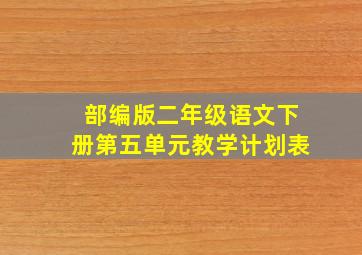 部编版二年级语文下册第五单元教学计划表